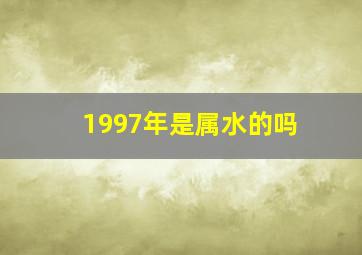 1997年是属水的吗